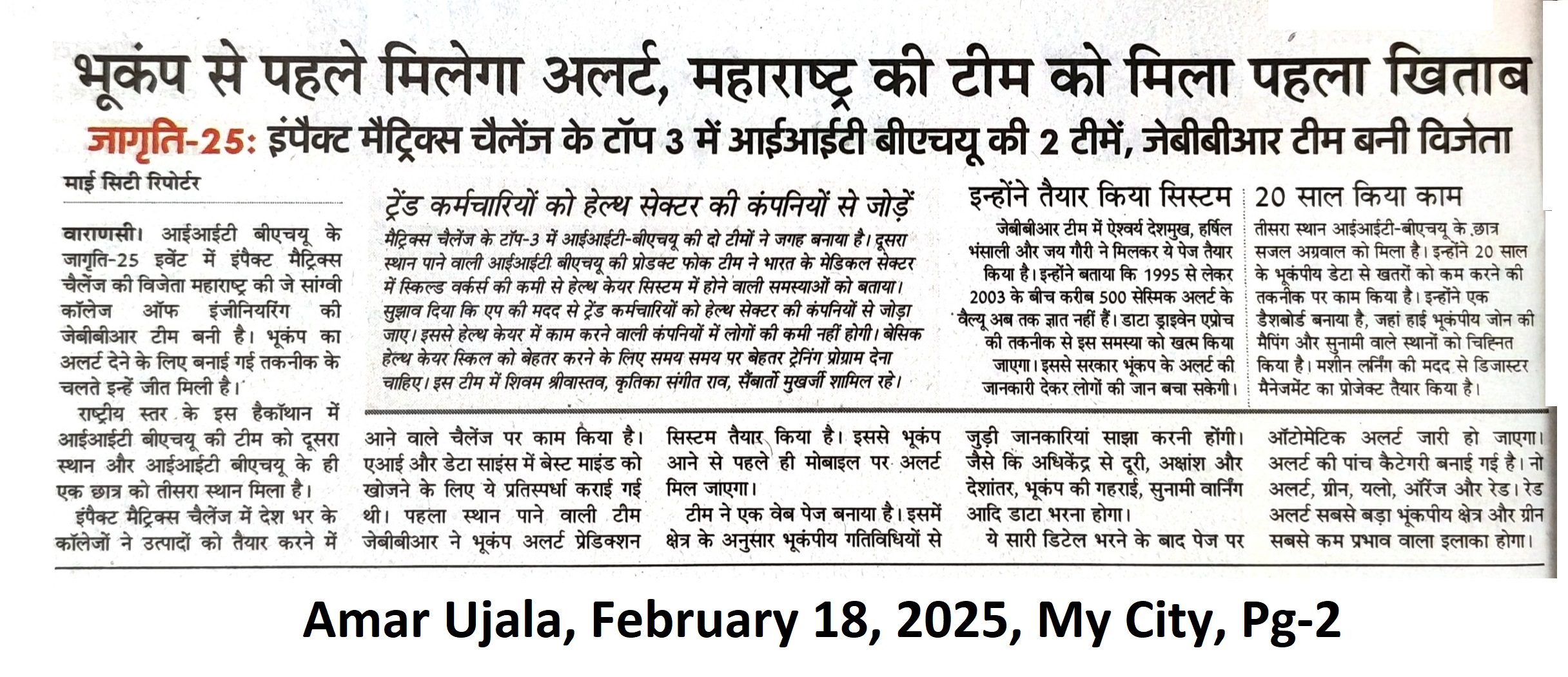 भूकंप से पहले मिलेगा अलर्ट, महाराष्ट्र की टीम को मिला पहला खिताब

जागृति-25: इंपैक्ट मैट्रिक्स चैलेंज के टॉप 3 में आईआईटी बीएचयू की 2 टीमें, जेबीबीआर टीम बनी विजेता

माई सिटी रिपोर्टर

वाराणसी। आईआईटी बीएचयू के जागृति-25 इवेंट में इंपैक्ट मैट्रिक्स चैलेंज की विजेता महाराष्ट्र की जे सांग्वी कॉलेज ऑफ इंजीनियरिंग की जेबीबीआर टीम बनी है। भूकंप का अलर्ट देने के लिए बनाई गई तकनीक के चलते इन्हें जीत मिली है।

राष्ट्रीय स्तर के इस हैकॉथान में आईआईटी बीएचयू की टीम को दूसरा स्थान और आईआईटी बीएचयू के ही एक छात्र को तीसरा स्थान मिला है।

इंपैक्ट मैट्रिक्स चैलेंज में देश भर के कॉलेजों ने उत्पादों को तैयार करने में आने वाले चैलेंज पर काम किया है। एआई और डेटा साइंस में बेस्ट माइंड को खोजने के लिए ये प्रतिस्पर्धा कराई गई थी। पहला स्थान पाने वाली टीम जेबीबीआर ने भूकंप अलर्ट प्रेडिक्शन सिस्टम तैयार किया है। इससे भूकंप आने से पहले ही मोबाइल पर अलर्ट मिल जाएगा।

टीम ने एक वेब पेज बनाया है। इसमें क्षेत्र के अनुसार भूकंपीय गतिविधियों से जुड़ी जानकारियां साझा करनी होंगी। जैसे कि अधिकेंद्र से दूरी, अक्षांश और देशांतर, भूकंप की गहराई, सुनामी वार्निंग आदि डाटा भरना होगा।

ये सारी डिटेल भरने के बाद पेज पर ऑटोमेटिक अलर्ट जारी हो जाएगा। अलर्ट की पांच कैटेगरी बनाई गई है। नो अलर्ट, ग्रीन, यलो, ऑरेंज और रेड। रेड अलर्ट सबसे बड़ा भूकंपीय क्षेत्र और ग्रीन सबसे कम प्रभाव वाला इलाका होगा।

ट्रेंड कर्मचारियों को हेल्थ सेक्टर की कंपनियों से जोड़ें

मैट्रिक्स चैलेंज के टॉप-3 में आईआईटी-बीएचयू की दो टीमों ने जगह बनाया है। दूसरा स्थान पाने वाली आईआईटी बीएचयू की प्रोडक्ट फोक टीम ने भारत के मेडिकल सेक्टर में स्किल्ड वर्कर्स की कमी से हेल्थ केयर सिस्टम में होने वाली समस्याओं को बताया। सुझाव दिया कि एप की मदद से ट्रेंड कर्मचारियों को हेल्थ सेक्टर की कंपनियों से जोड़ा जाए। इससे हेल्थ केयर में काम करने वाली कंपनियों में लोगों की कमी नहीं होगी। बेसिक हेल्थ केयर स्किल को बेहतर करने के लिए समय समय पर बेहतर ट्रेनिंग प्रोग्राम देना चाहिए। इस टीम में शिवम श्रीवास्तव, कृतिका संगीत राव, सैंबार्तो मुखर्जी शामिल रहे।

इन्होंने तैयार किया सिस्टम

जेबीबीआर टीम में ऐश्वर्य देशमुख, हर्षिल भंसाली और जय गौरी ने मिलकर ये पेज तैयार किया है। इन्होंने बताया कि 1995 से लेकर 2003 के बीच करीब 500 सेस्मिक अलर्ट के वैल्यू अब तक ज्ञात नहीं हैं। डाटा ड्राइवेन एप्रोच की तकनीक से इस समस्या को खत्म किया जाएगा। इससे सरकार भूकंप के अलर्ट की जानकारी देकर लोगों की जान बचा सकेगी।

20 साल किया काम

तीसरा स्थान आईआईटी-बीएचयू के छात्र सजल अग्रवाल को मिला है। इन्होंने 20 साल के भूकंपीय डेटा से खतरों को कम करने की तकनीक पर काम किया है। इन्होंने एक डैशबोर्ड बनाया है, जहां हाई भूकंपीय जोन की मैपिंग और सुनामी वाले स्थानों को चिह्नित किया है। मशीन लर्निंग की मदद से डिजास्टर मैनेजमेंट का प्रोजेक्ट तैयार किया है।

Amar Ujala, February 18, 2025, My City, Pg-2